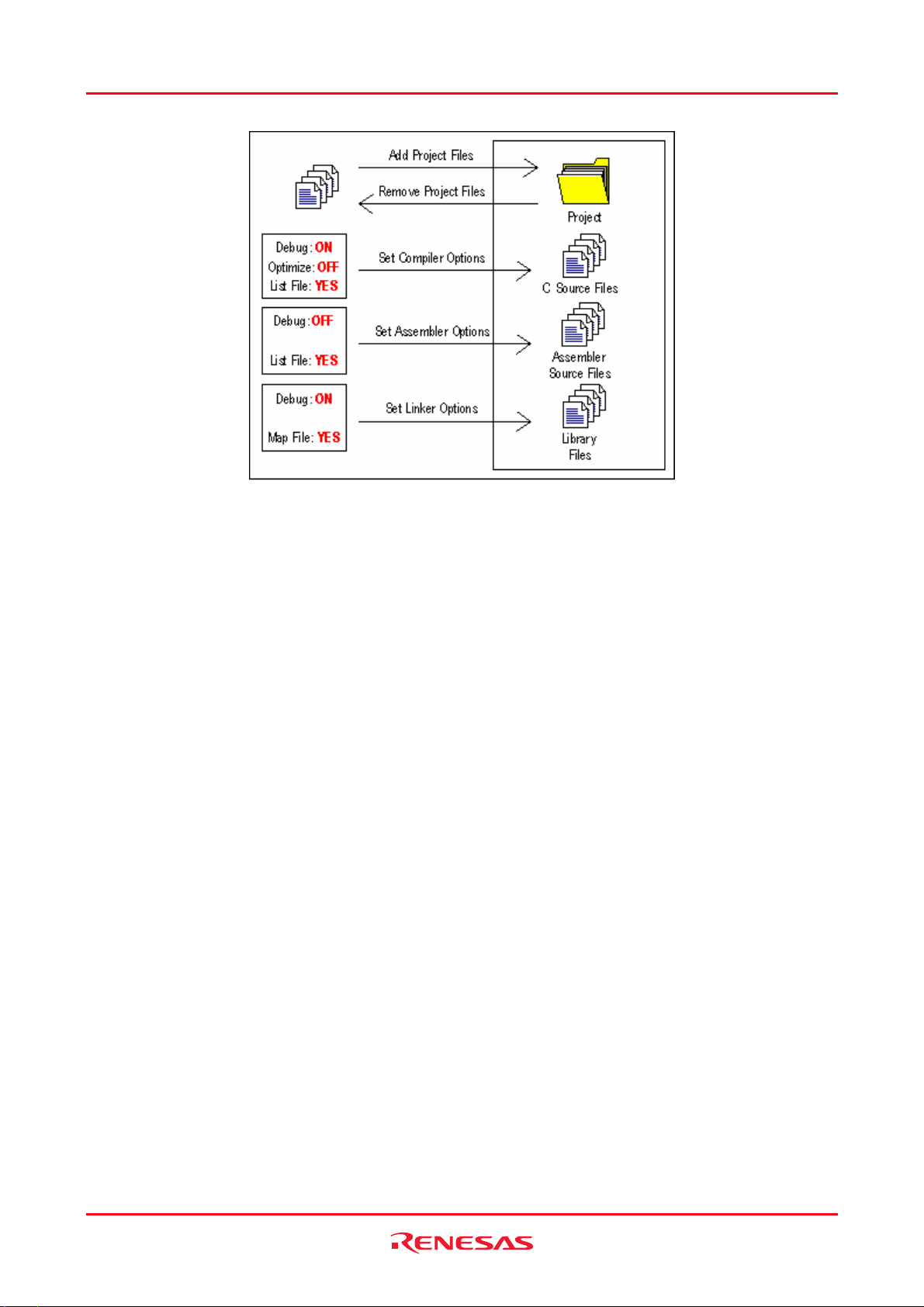 Add Project Files

Remove Project Files

Project

Debug: ON
Optimize: OFF
List File: YES

Set Compiler Options

C Source Files

Debug: OFF

List File: YES

Set Assembler Options

Assembler Source Files

Debug: ON

Map File: YES

Set Linker Options

Library Files

RENESAS